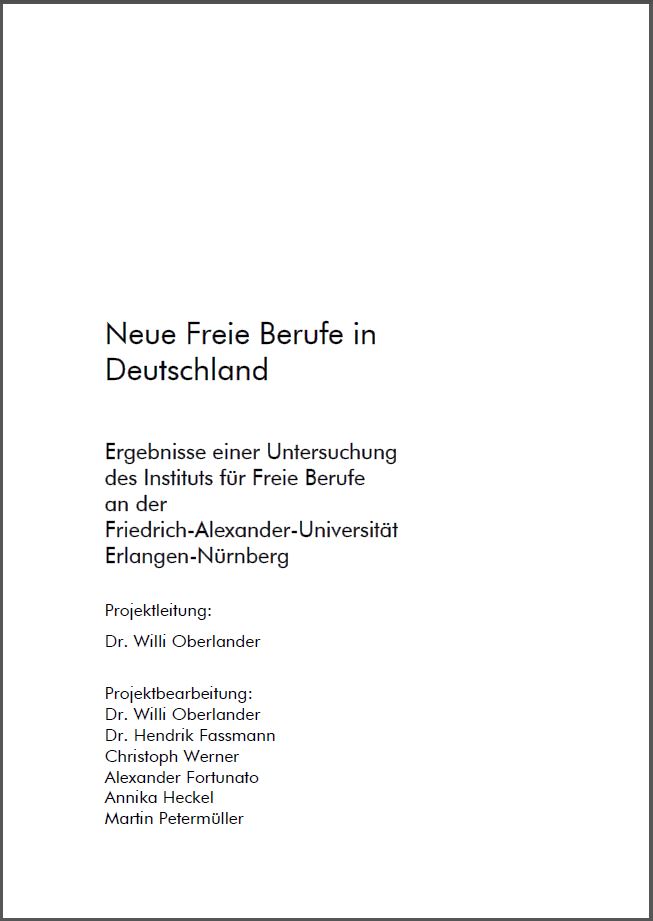 Neue Freie Berufe in Deutschland

Ergebnisse einer Untersuchung des Instituts für Freie Berufe an der Friedrich-Alexander-Universität Erlangen-Nürnberg

Projektleitung:

Dr. Willi Oberlander

Projektbearbeitung:
Dr. Willi Oberlander
Dr. Hendrik Fassmann
Christoph Werner
Alexander Fortunato
Annika Heckel
Martin Petermüller